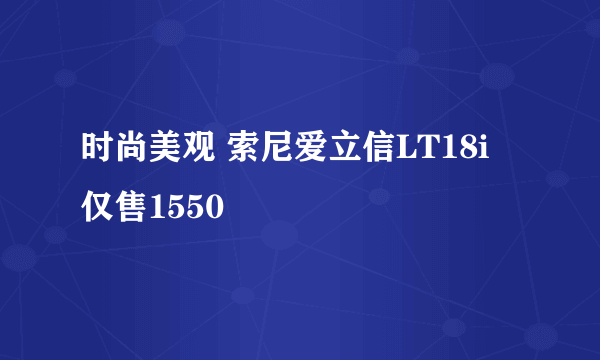 时尚美观 索尼爱立信LT18i仅售1550